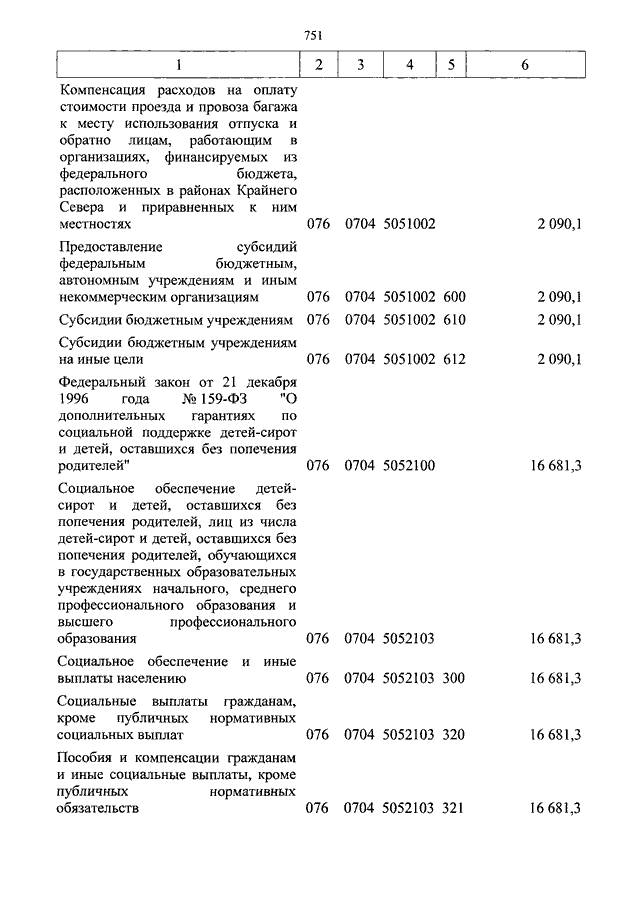 751

| 1 | 2 | 3 | 4 | 5 | 6 |
|---|---|---|---|---|---|
| Компенсация расходов на оплату стоимости проезда и провоза багажа к месту использования отпуска и обратно лицам, работающим в организациях, финансируемых из федерального бюджета, расположенных в районах Крайнего Севера и приравненных к ним местностях | 076 | 0704 | 5051002 | | 2 090,1 |
| Предоставление субсидий федеральным бюджетным, автономным учреждениям и иным некоммерческим организациям | 076 | 0704 | 5051002 | 600 | 2 090,1 |
| Субсидии бюджетным учреждениям | 076 | 0704 | 5051002 | 610 | 2 090,1 |
| Субсидии бюджетным учреждениям на иные цели | 076 | 0704 | 5051002 | 612 | 2 090,1 |
| Федеральный закон от 21 декабря 1996 года № 159-ФЗ "О дополнительных гарантиях по социальной поддержке детей-сирот и детей, оставшихся без попечения родителей" | 076 | 0704 | 5052100 | | 16 681,3 |
| Социальное обеспечение детей-сирот и детей, оставшихся без попечения родителей, лиц из числа детей-сирот и детей, оставшихся без попечения родителей, обучающихся в государственных образовательных учреждениях начального, среднего профессионального образования и высшего профессионального образования | 076 | 0704 | 5052103 | | 16 681,3 |
| Социальное обеспечение и иные выплаты населению | 076 | 0704 | 5052103 | 300 | 16 681,3 |
| Социальные выплаты гражданам, кроме публичных нормативных социальных выплат | 076 | 0704 | 5052103 | 320 | 16 681,3 |
| Пособия и компенсации гражданам и иные социальные выплаты, кроме публичных нормативных обязательств | 076 | 0704 | 5052103 | 321 | 16 681,3 |